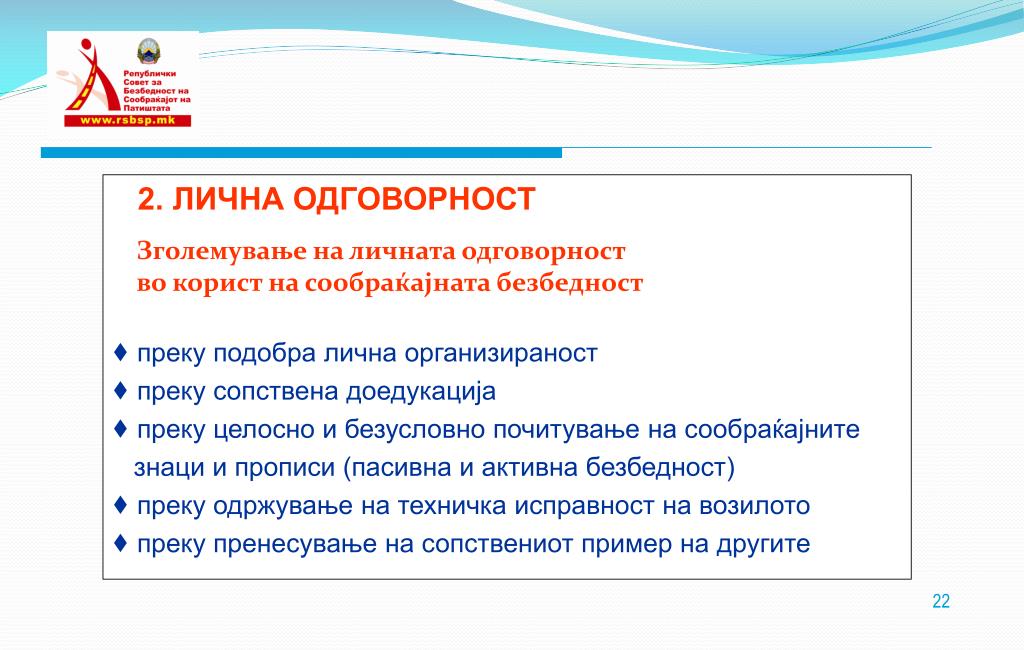 Републички Совет за Безбедност на Сообраќајот на Патиштата
www.rsbsp.mk

2. ЛИЧНА ОДГОВОРНОСТ

Зголемување на личната одговорност во корист на сообраќајната безбедност

♦ преку подобра лична организираност
♦ преку сопствена доедукација
♦ преку целосно и безусловно почитување на сообраќајните знаци и прописи (пасивна и активна безбедност)
♦ преку одржување на техничка исправност на возилото
♦ преку пренесување на сопствениот пример на другите

22